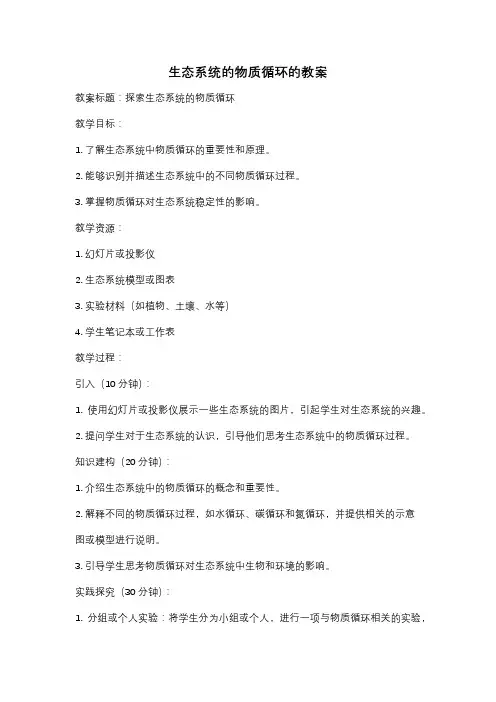 生态系统的物质循环的教案

教案标题：探索生态系统的物质循环

教学目标：

1. 了解生态系统中物质循环的重要性和原理。

2. 能够识别并描述生态系统中的不同物质循环过程。

3. 掌握物质循环对生态系统稳定性的影响。

教学资源：

1. 幻灯片或投影仪

2. 生态系统模型或图表

3. 实验材料（如植物、土壤、水等）

4. 学生笔记本或工作表

教学过程：

引入（10 分钟）：

1. 使用幻灯片或投影仪展示一些生态系统的图片，引起学生对生态系统的兴趣。

2. 提问学生对于生态系统的认识，引导他们思考生态系统中的物质循环过程。

知识建构（20 分钟）：

1. 介绍生态系统中的物质循环的概念和重要性。

2. 解释不同的物质循环过程，如水循环、碳循环和氮循环，并提供相关的示意图或模型进行说明。

3. 引导学生思考物质循环对生态系统中生物和环境的影响。

实践探究（30 分钟）：

1. 分组或个人实验：将学生分为小组或个人，进行一项与物质循环相关的实验，